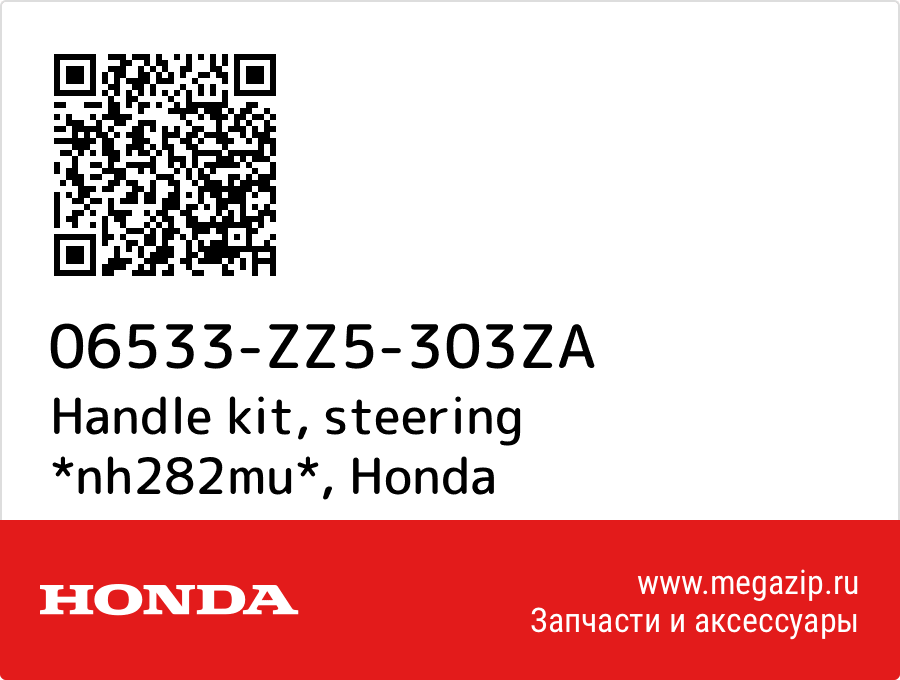 06533-ZZ5-303ZA
Handle kit, steering *nh282mu*, Honda

HONDA

www.megazip.ru
Запчасти и аксессуары